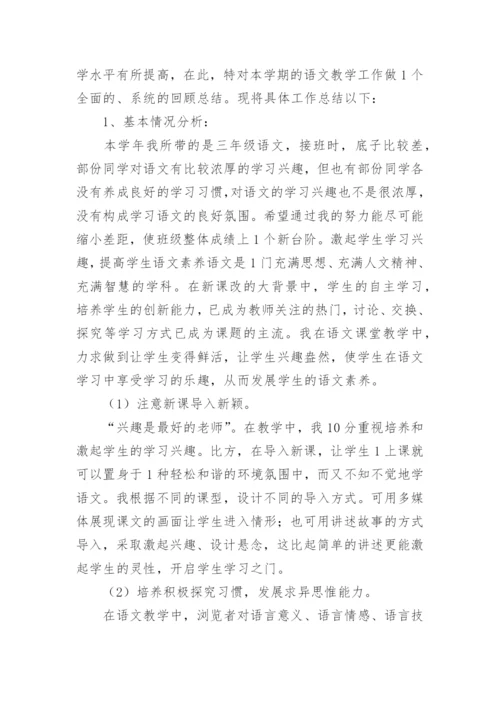 学水平有所提高，在此，特对本学期的语文教学工作做1个全面的、系统的回顾总结。现将具体工作总结以下：

1、基本情况分析：

本学年我所带的是三年级语文，接班时，底子比较差，部份同学对语文有比较浓厚的学习兴趣，但也有部份同学各没有养成良好的学习习惯，对语文的学习兴趣也不是很浓厚，没有构成学习语文的良好氛围。希望通过我的努力能尽可能缩小差距，使班级整体成绩上1个新台阶。激起学生学习兴趣，提高学生语文素养语文是1门充满思想、充满人文精神、充满智慧的学科。在新课改的大背景中，学生的自主学习，培养学生的创新能力，已成为教师关注的热门，讨论、交换、探究等学习方式已成为课题的主流。我在语文课堂教学中，力求做到让学生变得鲜活，让学生兴趣盎然，使学生在语文学习中享受学习的乐趣，从而发展学生的语文素养。

（1）注意新课导入新颖。

“兴趣是最好的老师”。在教学中，我10分重视培养和激起学生的学习兴趣。比方，在导入新课，让学生1上课就可以置身于1种轻松和谐的环境氛围中，而又不知不觉地学语文。我根据不同的课型，设计不同的导入方式。可用多媒体展现课文的画面让学生进入情形；也可用讲述故事的方式导入，采取激起兴趣、设计悬念，这比起简单的讲述更能激起学生的灵性，开启学生学习之门。

（2）培养积极探究习惯，发展求异思惟能力。

在语文教学中，浏览者对语言意义、语言情感、语言技